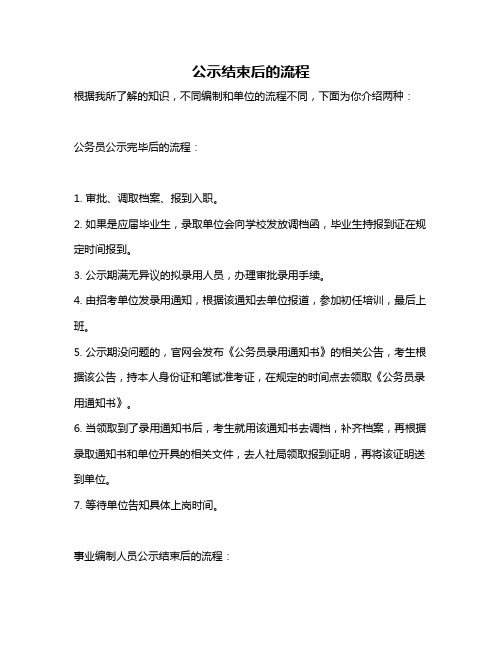 公示结束后的流程

根据我所了解的知识，不同编制和单位的流程不同，下面为你介绍两种：

公务员公示完毕后的流程：

1. 审批、调取档案、报到入职。

2. 如果是应届毕业生，录取单位会向学校发放调档函，毕业生持报到证在规定时间报到。

3. 公示期满无异议的拟录用人员，办理审批录用手续。

4. 由招考单位发录用通知，根据该通知去单位报道，参加初任培训，最后上班。

5. 公示期没问题的，官网会发布《公务员录用通知书》的相关公告，考生根据该公告，持本人身份证和笔试准考证，在规定的时间点去领取《公务员录用通知书》。

6. 当领取到了录用通知书后，考生就用该通知书去调档，补齐档案，再根据录取通知书和单位开具的相关文件，去人社局领取报到证明，再将该证明送到单位。

7. 等待单位告知具体上岗时间。

事业编制人员公示结束后的流程：